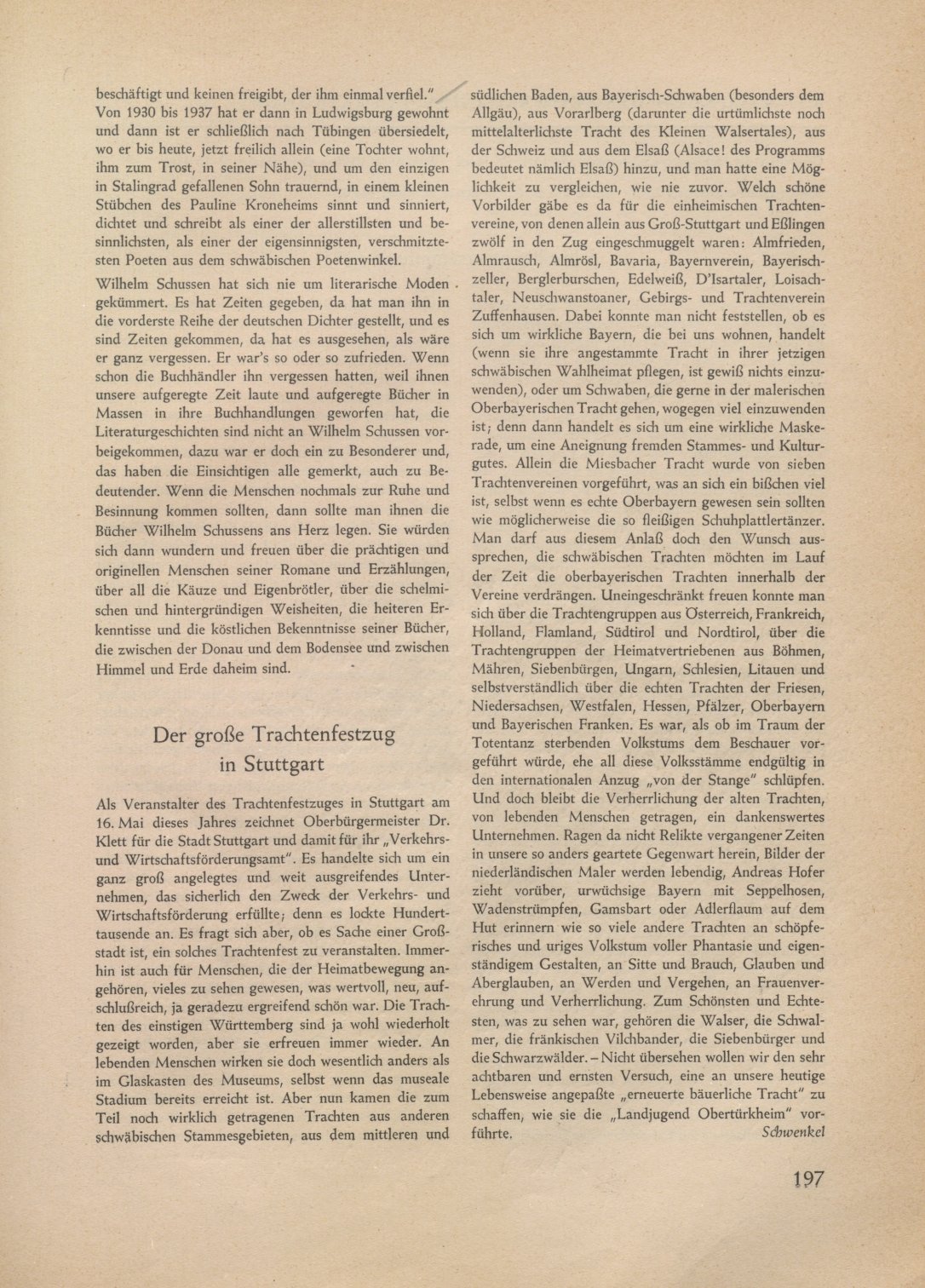 beschäftigt und keinen freigibt, der ihm einmal verfiel." Von 1930 bis 1937 hat er dann in Ludwigsburg gewohnt und dann ist er schließlich nach Tübingen übersiedelt, wo er bis heute, jetzt freilich allein (eine Tochter wohnt, ihm zum Trost, in seiner Nähe), und um den einzigen in Stalingrad gefallenen Sohn trauernd, in einem kleinen Stübchen des Pauline Kroneheims sinnt und sinniert, dichtet und schreibt als einer der allerstillsten und besinnlichsten, als einer der eigensinnigsten, verschmitztesten Poeten aus dem schwäbischen Poetenwinkel.

Wilhelm Schussen hat sich nie um literarische Moden gekümmert. Es hat Zeiten gegeben, da hat man ihn in die vorderste Reihe der deutschen Dichter gestellt, und es sind Zeiten gekommen, da hat es ausgesehen, als wäre er ganz vergessen. Er war's so oder so zufrieden. Wenn schon die Buchhändler ihn vergessen hatten, weil ihnen unsere aufgeregte Zeit laute und aufgeregte Bücher in Massen in ihre Buchhandlungen geworfen hat, die Literaturgeschichten sind nicht an Wilhelm Schussen vorbeigekommen, dazu war er doch ein zu Besonderer und, das haben die Einsichtigen alle gemerkt, auch zu Bedeutender. Wenn die Menschen nochmals zur Ruhe und Besinnung kommen sollten, dann sollte man ihnen die Bücher Wilhelm Schussens ans Herz legen. Sie würden sich dann wundern und freuen über die prächtigen und originellen Menschen seiner Romane und Erzählungen, über all die Käuze und Eigenbrötler, über die schelmischen und hintergründigen Weisheiten, die heiteren Erkenntnisse und die köstlichen Bekenntnisse seiner Bücher, die zwischen der Donau und dem Bodensee und zwischen Himmel und Erde daheim sind.

Der große Trachtenfestzug in Stuttgart

Als Veranstalter des Trachtenfestzuges in Stuttgart am 16. Mai dieses Jahres zeichnet Oberbürgermeister Dr. Klett für die Stadt Stuttgart und damit für ihr „Verkehrs- und Wirtschaftsförderungsamt". Es handelte sich um ein ganz groß angelegtes und weit ausgreifendes Unternehmen, das sicherlich den Zweck der Verkehrs- und Wirtschaftsförderung erfüllte; denn es lockte Hunderttausende an. Es fragt sich aber, ob es Sache einer Großstadt ist, ein solches Trachtenfest zu veranstalten. Immerhin ist auch für Menschen, die der Heimatbewegung angehören, vieles zu sehen gewesen, was wertvoll, neu, aufschlußreich, ja geradezu ergreifend schön war. Die Trachten des einstigen Württemberg sind ja wohl wiederholt gezeigt worden, aber sie erfreuen immer wieder. An lebenden Menschen wirken sie doch wesentlich anders als im Glaskasten des Museums, selbst wenn das museale Stadium bereits erreicht ist. Aber nun kamen die zum Teil noch wirklich getragenen Trachten aus anderen schwäbischen Stammesgebieten, aus dem mittleren und südlichen Baden, aus Bayerisch-Schwaben (besonders dem Allgäu), aus Vorarlberg (darunter die urtümlichste noch mittelalterlichste Tracht des Kleinen Walsertales), aus der Schweiz und aus dem Elsaß (Alsace! des Programms bedeutet nämlich Elsaß) hinzu, und man hatte eine Möglichkeit zu vergleichen, wie nie zuvor. Welch schöne Vorbilder gäbe es da für die einheimischen Trachtenvereine, von denen allein aus Groß-Stuttgart und Eßlingen zwölf in den Zug eingeschmuggelt waren: Almfrieden, Almrausch, Almrösl, Bavaria, Bayernverein, Bayerischzeller, Berglerburschen, Edelweiß, D'Isartaler, Loisachtaler, Neuschwanstoaner, Gebirgs- und Trachtenverein Zuffenhausen. Dabei konnte man nicht feststellen, ob es sich um wirkliche Bayern, die bei uns wohnen, handelt (wenn sie ihre angestammte Tracht in ihrer jetzigen schwäbischen Wahlheimat pflegen, ist gewiß nichts einzuwenden), oder um Schwaben, die gerne in der malerischen Oberbayerischen Tracht gehen, wogegen viel einzuwenden ist; denn dann handelt es sich um eine wirkliche Maskerade, um eine Aneignung fremden Stammes- und Kulturgutes. Allein die Miesbacher Tracht wurde von sieben Trachtenvereinen vorgeführt, was an sich ein bißchen viel ist, selbst wenn es echte Oberbayern gewesen sein sollten wie möglicherweise die so fleißigen Schuhplattlertänzer. Man darf aus diesem Anlaß doch den Wunsch aussprechen, die schwäbischen Trachten möchten im Lauf der Zeit die oberbayerischen Trachten innerhalb der Vereine verdrängen. Uneingeschränkt freuen konnte man sich über die Trachtengruppen aus Österreich, Frankreich, Holland, Flamland, Südtirol und Nordtirol, über die Trachtengruppen der Heimatvertriebenen aus Böhmen, Mähren, Siebenbürgen, Ungarn, Schlesien, Litauen und selbstverständlich über die echten Trachten der Friesen, Niedersachsen, Westfalen, Hessen, Pfälzer, Oberbayern und Bayerischen Franken. Es war, als ob im Traum der Totentanz sterbenden Volkstums dem Beschauer vorgeführt würde, ehe all diese Volksstämme endgültig in den internationalen Anzug „von der Stange" schlüpfen. Und doch bleibt die Verherrlichung der alten Trachten, von lebenden Menschen getragen, ein dankenswertes Unternehmen. Ragen da nicht Relikte vergangener Zeiten in unsere so anders geartete Gegenwart herein, Bilder der niederländischen Maler werden lebendig, Andreas Hofer zieht vorüber, urwüchsige Bayern mit Seppelhosen, Wadenstrümpfen, Gamsbart oder Adlerflaum auf dem Hut erinnern wie so viele andere Trachten an schöpferisches und uriges Volkstum voller Phantasie und eigenständigem Gestalten, an Sitte und Brauch, Glauben und Aberglauben, an Werden und Vergehen, an Frauenverehrung und Verherrlichung. Zum Schönsten und Echtesten, was zu sehen war, gehören die Walser, die Schwalmer, die fränkischen Vilchbander, die Siebenbürger und die Schwarzwälder. – Nicht übersehen wollen wir den sehr achtbaren und ernsten Versuch, eine an unsere heutige Lebensweise angepaßte „erneuerte bäuerliche Tracht" zu schaffen, wie sie die „Landjugend Obertürkheim" vorführte.
Schwenkel

197